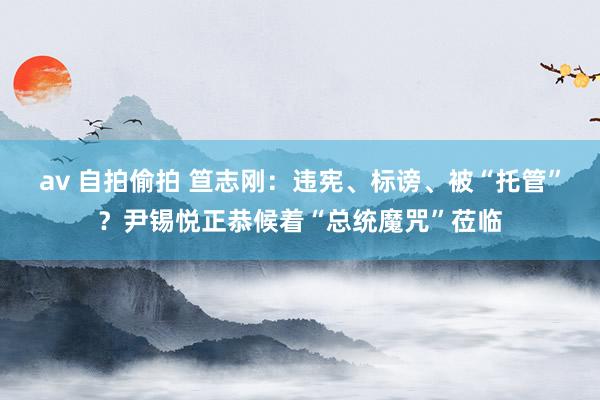 av 自拍偷拍 笪志刚：违宪、标谤、被“托管”？尹锡悦正恭候着“总统魔咒”莅临